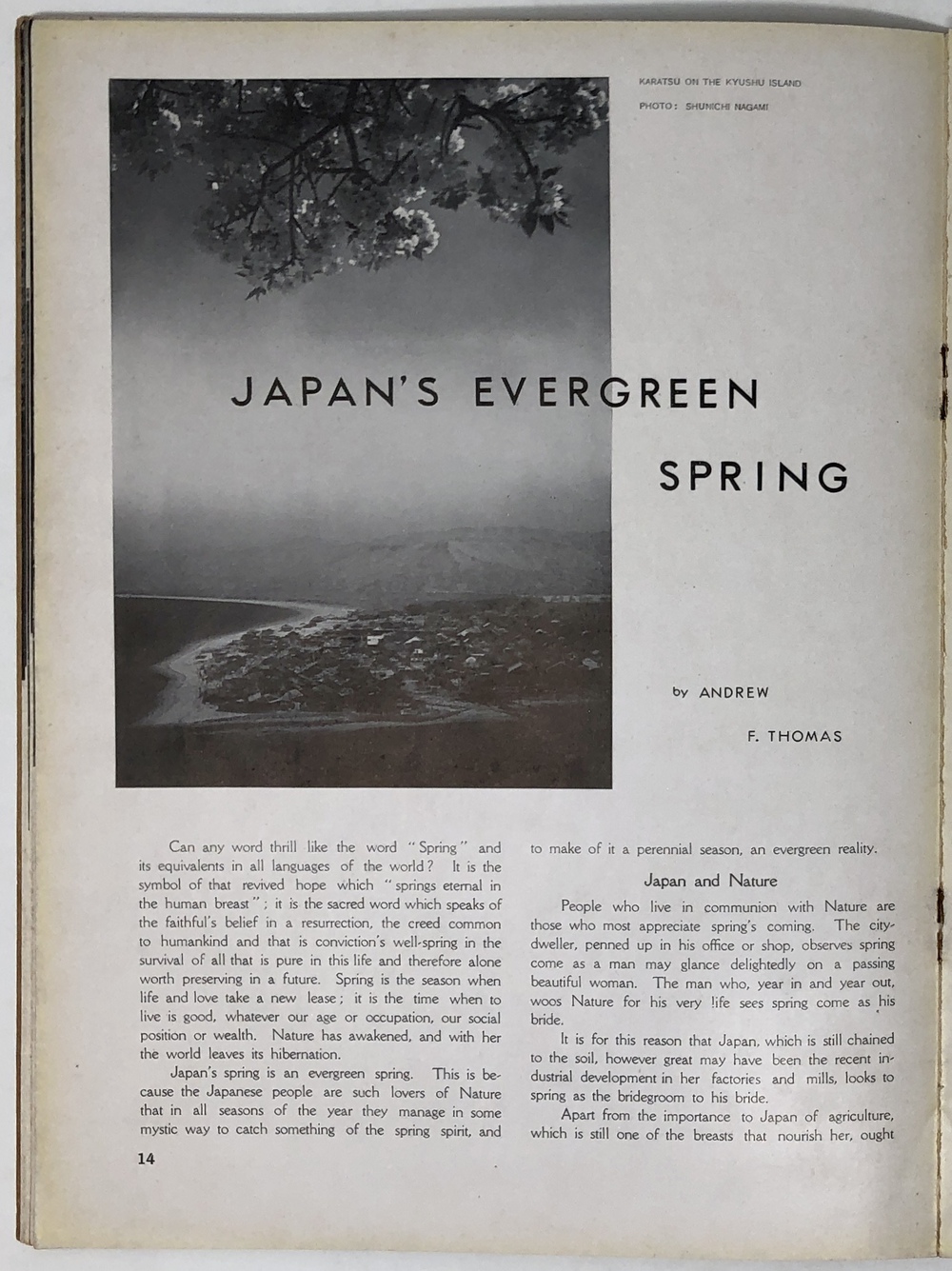 KARATSU ON THE KYUSHU ISLAND
PHOTO: SHUNICHI NAGAMI

JAPAN'S EVERGREEN SPRING

by ANDREW F. THOMAS

Can any word thrill like the word "Spring" and its equivalents in all languages of the world? It is the symbol of that revived hope which "springs eternal in the human breast"; it is the sacred word which speaks of the faithful's belief in a resurrection, the creed common to humankind and that is conviction's well-spring in the survival of all that is pure in this life and therefore alone worth preserving in a future. Spring is the season when life and love take a new lease; it is the time when to live is good, whatever our age or occupation, our social position or wealth. Nature has awakened, and with her the world leaves its hibernation.

Japan's spring is an evergreen spring. This is because the Japanese people are such lovers of Nature that in all seasons of the year they manage in some mystic way to catch something of the spring spirit, and to make of it a perennial season, an evergreen reality.

Japan and Nature

People who live in communion with Nature are those who most appreciate spring's coming. The city-dweller, penned up in his office or shop, observes spring come as a man may glance delightedly on a passing beautiful woman. The man who, year in and year out, woos Nature for his very life sees spring come as his bride.

It is for this reason that Japan, which is still chained to the soil, however great may have been the recent industrial development in her factories and mills, looks to spring as the bridegroom to his bride.

Apart from the importance to Japan of agriculture, which is still one of the breasts that nourish her, ought

14